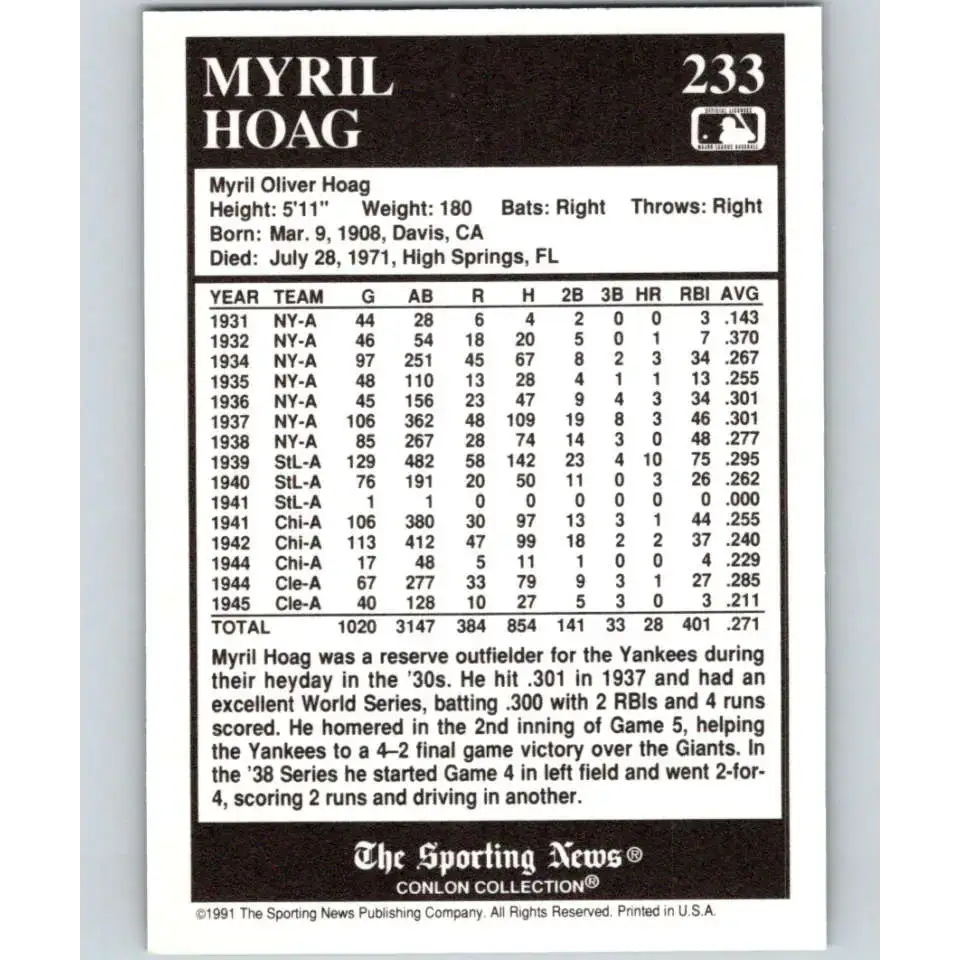 MYRIL HOAG

233

OFFICIAL LICENSEE MAJOR LEAGUE BASEBALL

Myril Oliver Hoag
Height: 5'11" Weight: 180 Bats: Right Throws: Right
Born: Mar. 9, 1908, Davis, CA
Died: July 28, 1971, High Springs, FL

| YEAR | TEAM | G | AB | R | H | 2B | 3B | HR | RBI | AVG |
|---|---|---|---|---|---|---|---|---|---|---|
| 1931 | NY-A | 44 | 28 | 6 | 4 | 2 | 0 | 0 | 3 | .143 |
| 1932 | NY-A | 46 | 54 | 18 | 20 | 5 | 0 | 1 | 7 | .370 |
| 1934 | NY-A | 97 | 251 | 45 | 67 | 8 | 2 | 3 | 34 | .267 |
| 1935 | NY-A | 48 | 110 | 13 | 28 | 4 | 1 | 1 | 13 | .255 |
| 1936 | NY-A | 45 | 156 | 23 | 47 | 9 | 4 | 3 | 34 | .301 |
| 1937 | NY-A | 106 | 362 | 48 | 109 | 19 | 8 | 3 | 46 | .301 |
| 1938 | NY-A | 85 | 267 | 28 | 74 | 14 | 3 | 0 | 48 | .277 |
| 1939 | StL-A | 129 | 482 | 58 | 142 | 23 | 4 | 10 | 75 | .295 |
| 1940 | StL-A | 76 | 191 | 20 | 50 | 11 | 0 | 3 | 26 | .262 |
| 1941 | StL-A | 1 | 1 | 0 | 0 | 0 | 0 | 0 | 0 | .000 |
| 1941 | Chi-A | 106 | 380 | 30 | 97 | 13 | 3 | 1 | 44 | .255 |
| 1942 | Chi-A | 113 | 412 | 47 | 99 | 18 | 2 | 2 | 37 | .240 |
| 1944 | Chi-A | 17 | 48 | 5 | 11 | 1 | 0 | 0 | 4 | .229 |
| 1944 | Cle-A | 67 | 277 | 33 | 79 | 9 | 3 | 1 | 27 | .285 |
| 1945 | Cle-A | 40 | 128 | 10 | 27 | 5 | 3 | 0 | 3 | .211 |
| TOTAL | | 1020 | 3147 | 384 | 854 | 141 | 33 | 28 | 401 | .271 |

Myril Hoag was a reserve outfielder for the Yankees during their heyday in the '30s. He hit .301 in 1937 and had an excellent World Series, batting .300 with 2 RBIs and 4 runs scored. He homered in the 2nd inning of Game 5, helping the Yankees to a 4–2 final game victory over the Giants. In the '38 Series he started Game 4 in left field and went 2-for-4, scoring 2 runs and driving in another.

The Sporting News®
CONLON COLLECTION®

©1991 The Sporting News Publishing Company. All Rights Reserved. Printed in U.S.A.